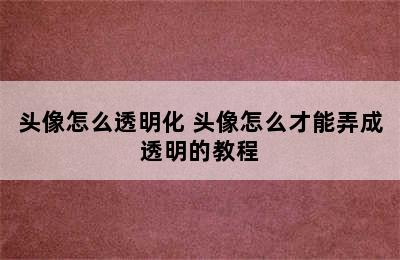 头像怎么透明化 头像怎么才能弄成透明的教程